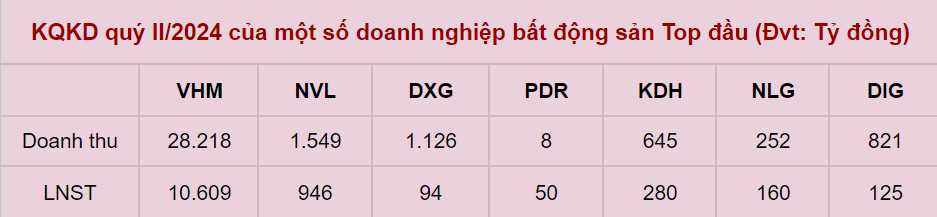 KQKD quý II/2024 của một số doanh nghiệp bất động sản Top đầu (Đvt: Tỷ đồng)

| | VHM | NVL | DXG | PDR | KDH | NLG | DIG |
|---|---|---|---|---|---|---|---|
| Doanh thu | 28.218 | 1.549 | 1.126 | 8 | 645 | 252 | 821 |
| LNST | 10.609 | 946 | 94 | 50 | 280 | 160 | 125 |